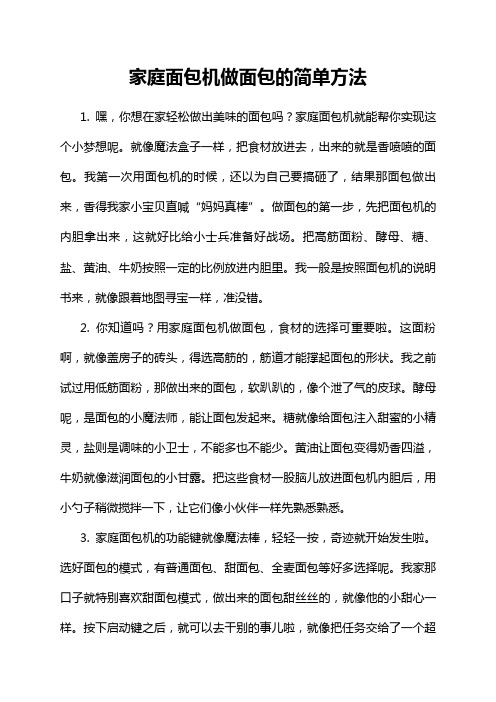 家庭面包机做面包的简单方法

1. 嘿，你想在家轻松做出美味的面包吗？家庭面包机就能帮你实现这个小梦想呢。就像魔法盒子一样，把食材放进去，出来的就是香喷喷的面包。我第一次用面包机的时候，还以为自己要搞砸了，结果那面包做出来，香得我家小宝贝直喊“妈妈真棒”。做面包的第一步，先把面包机的内胆拿出来，这就好比给小士兵准备好战场。把高筋面粉、酵母、糖、盐、黄油、牛奶按照一定的比例放进内胆里。我一般是按照面包机的说明书来，就像跟着地图寻宝一样，准没错。

2. 你知道吗？用家庭面包机做面包，食材的选择可重要啦。这面粉啊，就像盖房子的砖头，得选高筋的，筋道才能撑起面包的形状。我之前试过用低筋面粉，那做出来的面包，软趴趴的，像个泄了气的皮球。酵母呢，是面包的小魔法师，能让面包发起来。糖就像给面包注入甜蜜的小精灵，盐则是调味的小卫士，不能多也不能少。黄油让面包变得奶香四溢，牛奶就像滋润面包的小甘露。把这些食材一股脑儿放进面包机内胆后，用小勺子稍微搅拌一下，让它们像小伙伴一样先熟悉熟悉。

3. 家庭面包机的功能键就像魔法棒，轻轻一按，奇迹就开始发生啦。选好面包的模式，有普通面包、甜面包、全麦面包等好多选择呢。我家那口子就特别喜欢甜面包模式，做出来的面包甜丝丝的，就像他的小甜心一样。按下启动键之后，就可以去干别的事儿啦，就像把任务交给了一个超